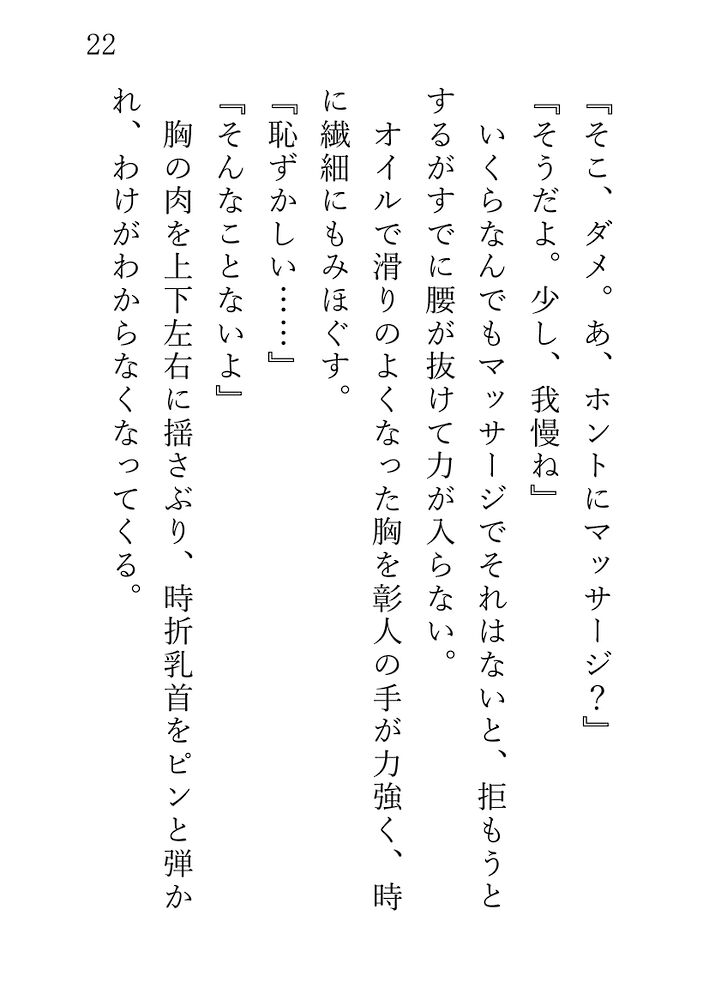 22

『そこ、ダメ。あ、ホントにマッサージ?』

『そうだよ。少し、我慢ね』

いくらなんでもマッサージでそれはないと、拒もうとするがすでに腰が抜けて力が入らない。

オイルで滑りのよくなった胸を彰人の手が力強く、時に繊細にもみほぐす。

『恥ずかしい……』

『そんなことないよ』

胸の肉を上下左右に揺さぶり、時折乳首をピンと弾かれ、わけがわからなくなってくる。